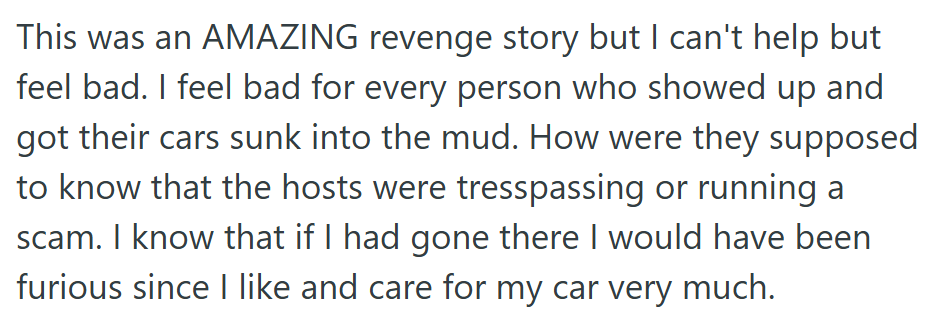 This was an AMAZING revenge story but I can't help but feel bad. I feel bad for every person who showed up and got their cars sunk into the mud. How were they supposed to know that the hosts were tresspassing or running a scam. I know that if I had gone there I would have been furious since I like and care for my car very much.